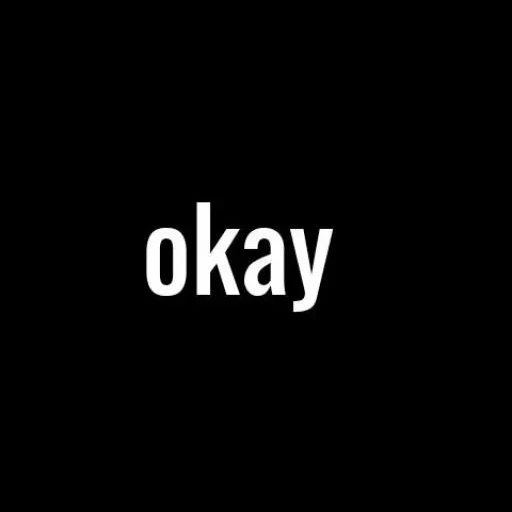 okay